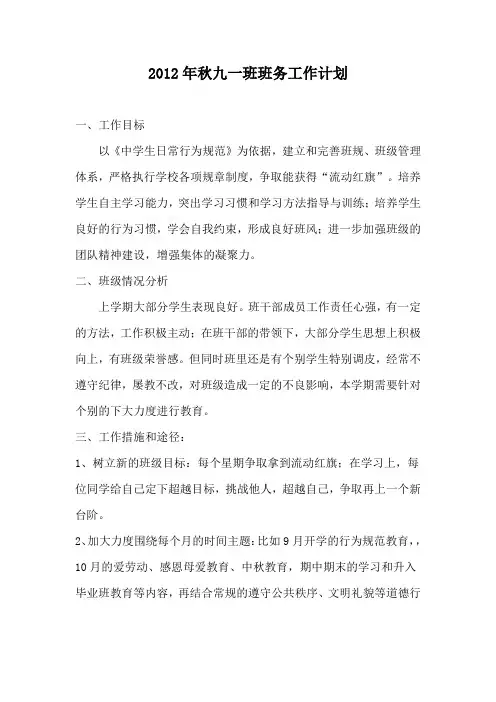 2012年秋九一班班务工作计划

一、工作目标

以《中学生日常行为规范》为依据，建立和完善班规、班级管理体系，严格执行学校各项规章制度，争取能获得“流动红旗”。培养学生自主学习能力，突出学习习惯和学习方法指导与训练；培养学生良好的行为习惯，学会自我约束，形成良好班风；进一步加强班级的团队精神建设，增强集体的凝聚力。

二、班级情况分析

上学期大部分学生表现良好。班干部成员工作责任心强，有一定的方法，工作积极主动；在班干部的带领下，大部分学生思想上积极向上，有班级荣誉感。但同时班里还是有个别学生特别调皮，经常不遵守纪律，屡教不改，对班级造成一定的不良影响，本学期需要针对个别的下大力度进行教育。

三、工作措施和途径：

1、树立新的班级目标：每个星期争取拿到流动红旗；在学习上，每位同学给自己定下超越目标，挑战他人，超越自己，争取再上一个新台阶。

2、加大力度围绕每个月的时间主题：比如9月开学的行为规范教育，，10月的爱劳动、感恩母爱教育、中秋教育，期中期末的学习和升入毕业班教育等内容，再结合常规的遵守公共秩序、文明礼貌等道德行